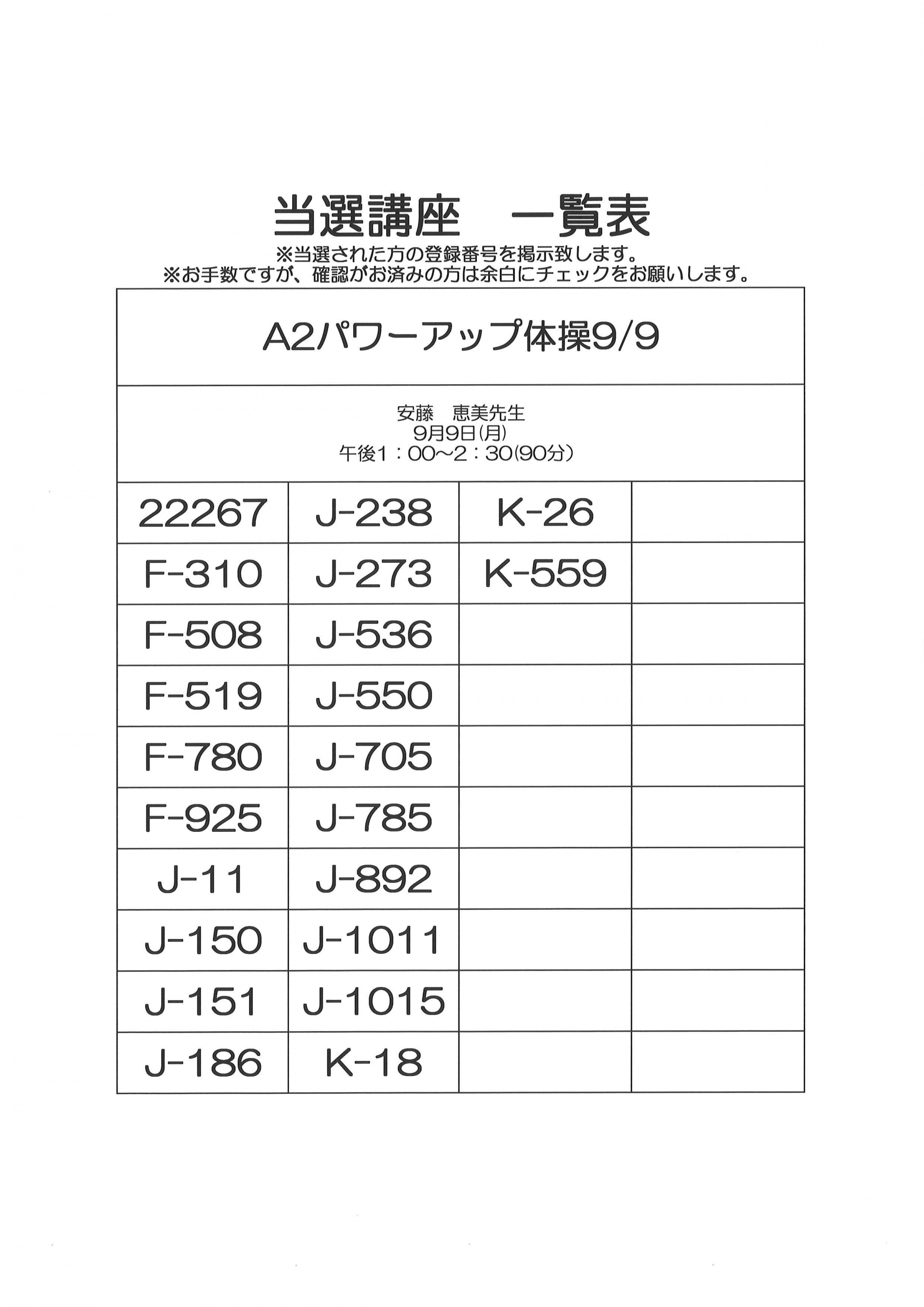 当選講座　一覧表

※当選された方の登録番号を掲示致します。
※お手数ですが、確認がお済みの方は余白にチェックをお願いします。

A2パワーアップ体操9/9

安藤　恵美先生
9月9日(月)
午後1：00～2：30(90分)

| 22267 | J-238 | K-26 | |
|---|---|---|---|
| F-310 | J-273 | K-559 | |
| F-508 | J-536 | | |
| F-519 | J-550 | | |
| F-780 | J-705 | | |
| F-925 | J-785 | | |
| J-11 | J-892 | | |
| J-150 | J-1011 | | |
| J-151 | J-1015 | | |
| J-186 | K-18 | | |